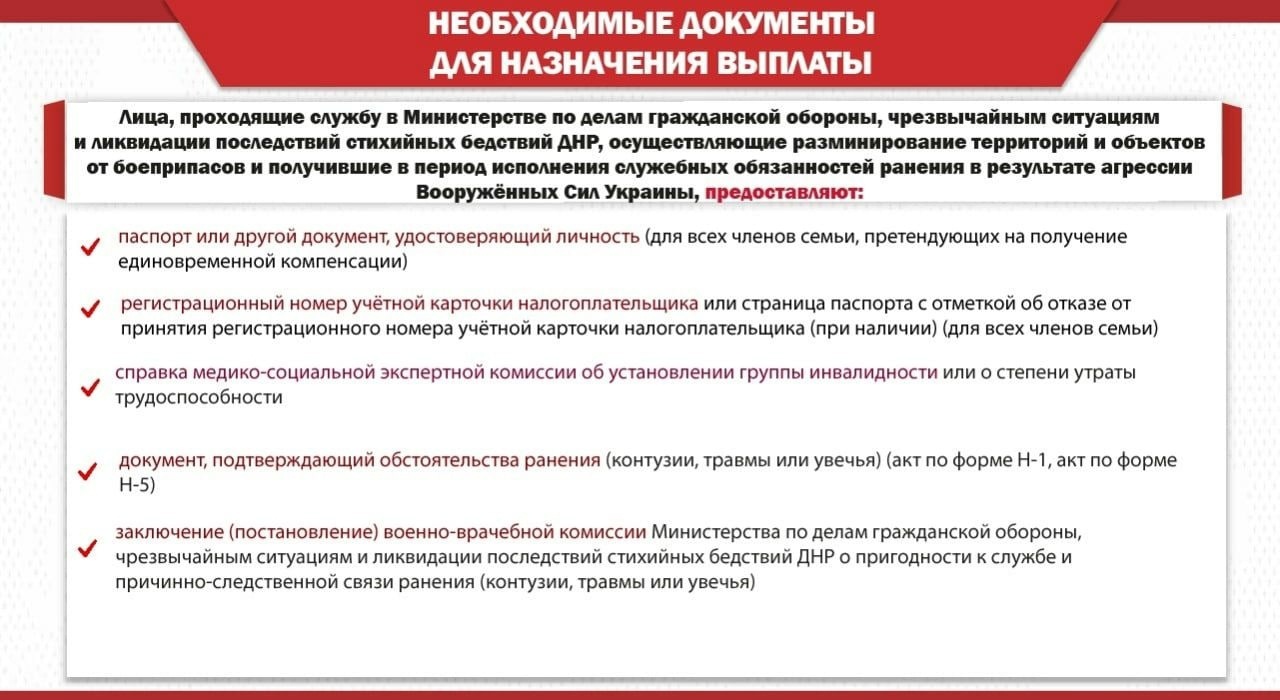 НЕОБХОДИМЫЕ ДОКУМЕНТЫ ДЛЯ НАЗНАЧЕНИЯ ВЫПЛАТЫ

Лица, проходящие службу в Министерстве по делам гражданской обороны, чрезвычайным ситуациям и ликвидации последствий стихийных бедствий ДНР, осуществляющие разминирование территорий и объектов от боеприпасов и получившие в период исполнения служебных обязанностей ранения в результате агрессии Вооружённых Сил Украины, предоставляют:

паспорт или другой документ, удостоверяющий личность (для всех членов семьи, претендующих на получение единовременной компенсации)

регистрационный номер учётной карточки налогоплательщика или страница паспорта с отметкой об отказе от принятия регистрационного номера учётной карточки налогоплательщика (при наличии) (для всех членов семьи)

справка медико-социальной экспертной комиссии об установлении группы инвалидности или о степени утраты трудоспособности

документ, подтверждающий обстоятельства ранения (контузии, травмы или увечья) (акт по форме Н-1, акт по форме Н-5)

заключение (постановление) военно-врачебной комиссии Министерства по делам гражданской обороны, чрезвычайным ситуациям и ликвидации последствий стихийных бедствий ДНР о пригодности к службе и причинно-следственной связи ранения (контузии, травмы или увечья)